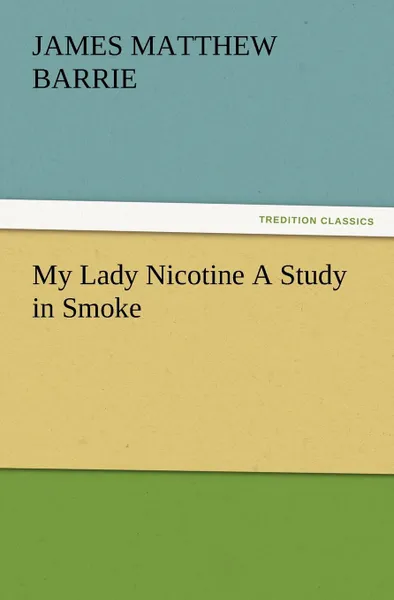 JAMES MATTHEW BARRIE

TREDITION CLASSICS

My Lady Nicotine A Study in Smoke